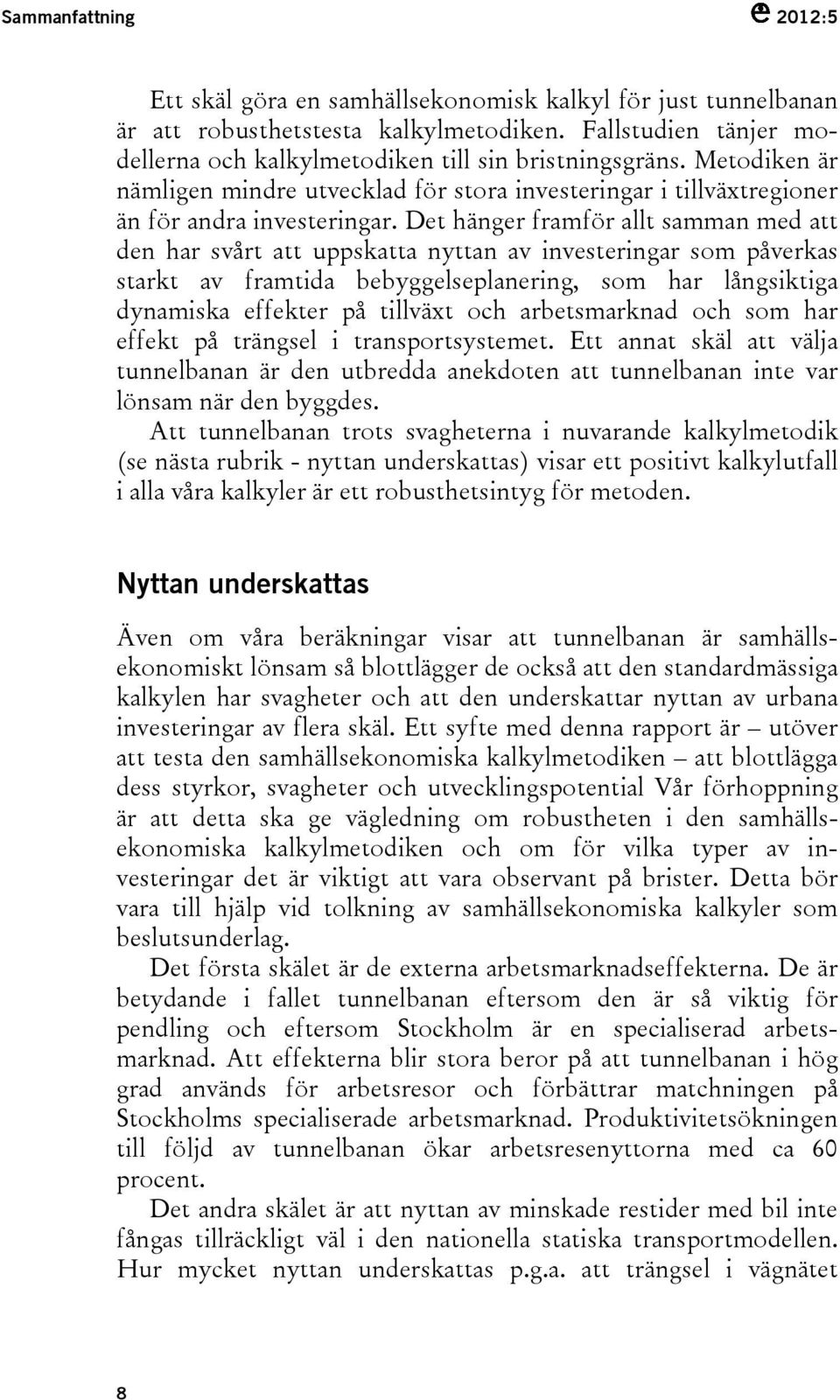 Sammanfattning 2012:5

Ett skäl göra en samhällsekonomisk kalkyl för just tunnelbanan är att robusthetstesta kalkylmetodiken. Fallstudien tänjer modellerna och kalkylmetodiken till sin bristningsgräns. Metodiken är nämligen mindre utvecklad för stora investeringar i tillväxtregioner än för andra investeringar. Det hänger framför allt samman med att den har svårt att uppskatta nyttan av investeringar som påverkas starkt av framtida bebyggelseplanering, som har långsiktiga dynamiska effekter på tillväxt och arbetsmarknad och som har effekt på trängsel i transportsystemet. Ett annat skäl att välja tunnelbanan är den utbredda anekdoten att tunnelbanan inte var lönsam när den byggdes.

Att tunnelbanan trots svagheterna i nuvarande kalkylmetodik (se nästa rubrik - nyttan underskattas) visar ett positivt kalkylutfall i alla våra kalkyler är ett robusthetsintyg för metoden.

Nyttan underskattas

Även om våra beräkningar visar att tunnelbanan är samhällsekonomiskt lönsam så blottlägger de också att den standardmässiga kalkylen har svagheter och att den underskattar nyttan av urbana investeringar av flera skäl. Ett syfte med denna rapport är – utöver att testa den samhällsekonomiska kalkylmetodiken – att blottlägga dess styrkor, svagheter och utvecklingspotential Vår förhoppning är att detta ska ge vägledning om robustheten i den samhällsekonomiska kalkylmetodiken och om för vilka typer av investeringar det är viktigt att vara observant på brister. Detta bör vara till hjälp vid tolkning av samhällsekonomiska kalkyler som beslutsunderlag.

Det första skälet är de externa arbetsmarknadseffekterna. De är betydande i fallet tunnelbanan eftersom den är så viktig för pendling och eftersom Stockholm är en specialiserad arbetsmarknad. Att effekterna blir stora beror på att tunnelbanan i hög grad används för arbetsresor och förbättrar matchningen på Stockholms specialiserade arbetsmarknad. Produktivitetsökningen till följd av tunnelbanan ökar arbetsresenyttorna med ca 60 procent.

Det andra skälet är att nyttan av minskade restider med bil inte fångas tillräckligt väl i den nationella statiska transportmodellen. Hur mycket nyttan underskattas p.g.a. att trängsel i vägnätet

8